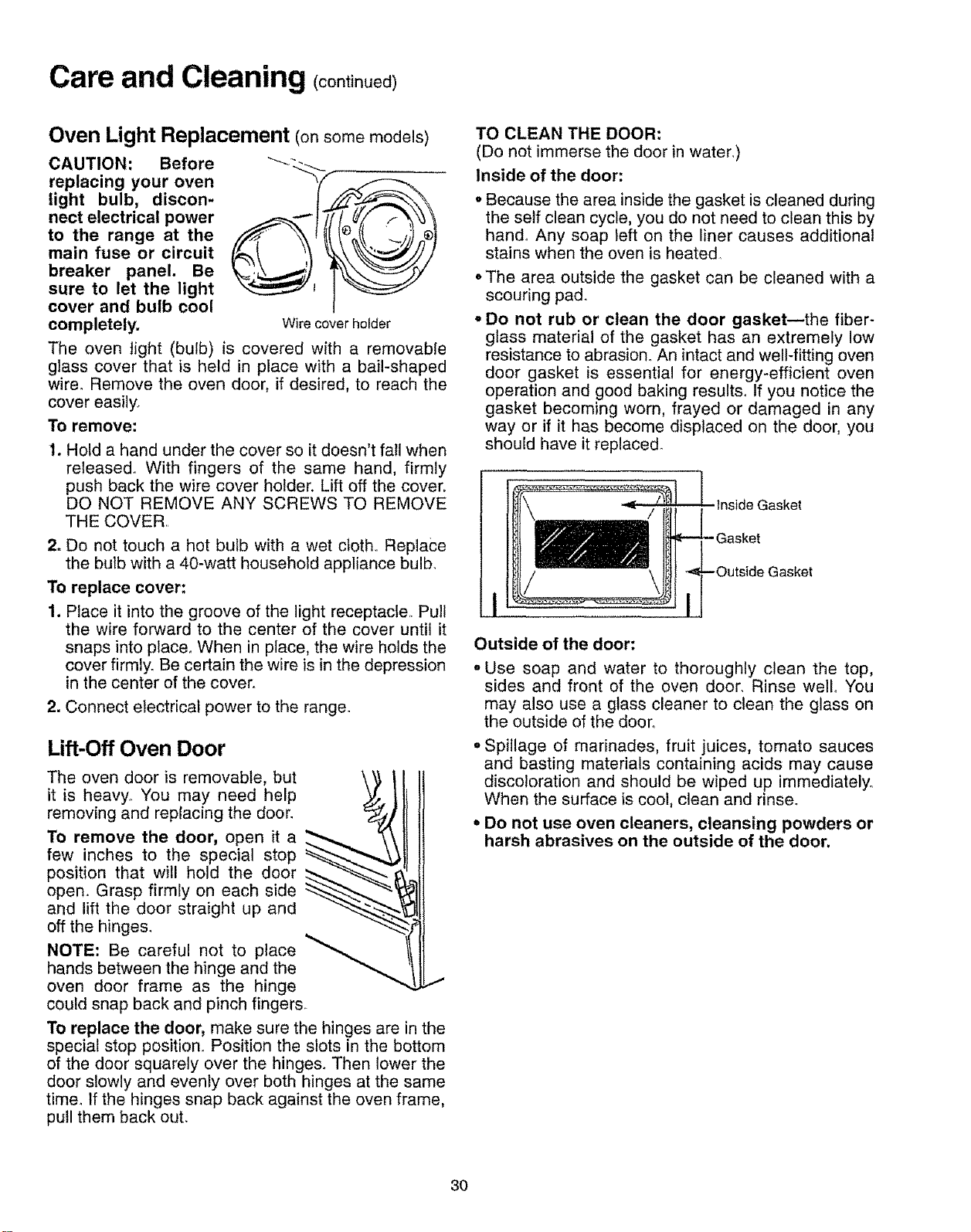 Care and Cleaning (continued)

Oven Light Replacement (on some models)

CAUTION: Before replacing your oven light bulb, disconnect electrical power to the range at the main fuse or circuit breaker panel. Be sure to let the light cover and bulb cool completely.

Wire cover holder

The oven light (bulb) is covered with a removable glass cover that is held in place with a bail-shaped wire. Remove the oven door, if desired, to reach the cover easily.

To remove:

1. Hold a hand under the cover so it doesn't fall when released. With fingers of the same hand, firmly push back the wire cover holder. Lift off the cover. DO NOT REMOVE ANY SCREWS TO REMOVE THE COVER.

2. Do not touch a hot bulb with a wet cloth. Replace the bulb with a 40-watt household appliance bulb.

To replace cover:

1. Place it into the groove of the light receptacle. Pull the wire forward to the center of the cover until it snaps into place. When in place, the wire holds the cover firmly. Be certain the wire is in the depression in the center of the cover.

2. Connect electrical power to the range.

Lift-Off Oven Door

The oven door is removable, but it is heavy. You may need help removing and replacing the door.

To remove the door, open it a few inches to the special stop position that will hold the door open. Grasp firmly on each side and lift the door straight up and off the hinges.

NOTE: Be careful not to place hands between the hinge and the oven door frame as the hinge could snap back and pinch fingers.

To replace the door, make sure the hinges are in the special stop position. Position the slots in the bottom of the door squarely over the hinges. Then lower the door slowly and evenly over both hinges at the same time. If the hinges snap back against the oven frame, pull them back out.

TO CLEAN THE DOOR:
(Do not immerse the door in water.)

Inside of the door:

• Because the area inside the gasket is cleaned during the self clean cycle, you do not need to clean this by hand. Any soap left on the liner causes additional stains when the oven is heated.

• The area outside the gasket can be cleaned with a scouring pad.

• Do not rub or clean the door gasket—the fiberglass material of the gasket has an extremely low resistance to abrasion. An intact and well-fitting oven door gasket is essential for energy-efficient oven operation and good baking results. If you notice the gasket becoming worn, frayed or damaged in any way or if it has become displaced on the door, you should have it replaced.

Inside Gasket
Gasket
Outside Gasket

Outside of the door:

• Use soap and water to thoroughly clean the top, sides and front of the oven door. Rinse well. You may also use a glass cleaner to clean the glass on the outside of the door.

• Spillage of marinades, fruit juices, tomato sauces and basting materials containing acids may cause discoloration and should be wiped up immediately. When the surface is cool, clean and rinse.

• Do not use oven cleaners, cleansing powders or harsh abrasives on the outside of the door.

30